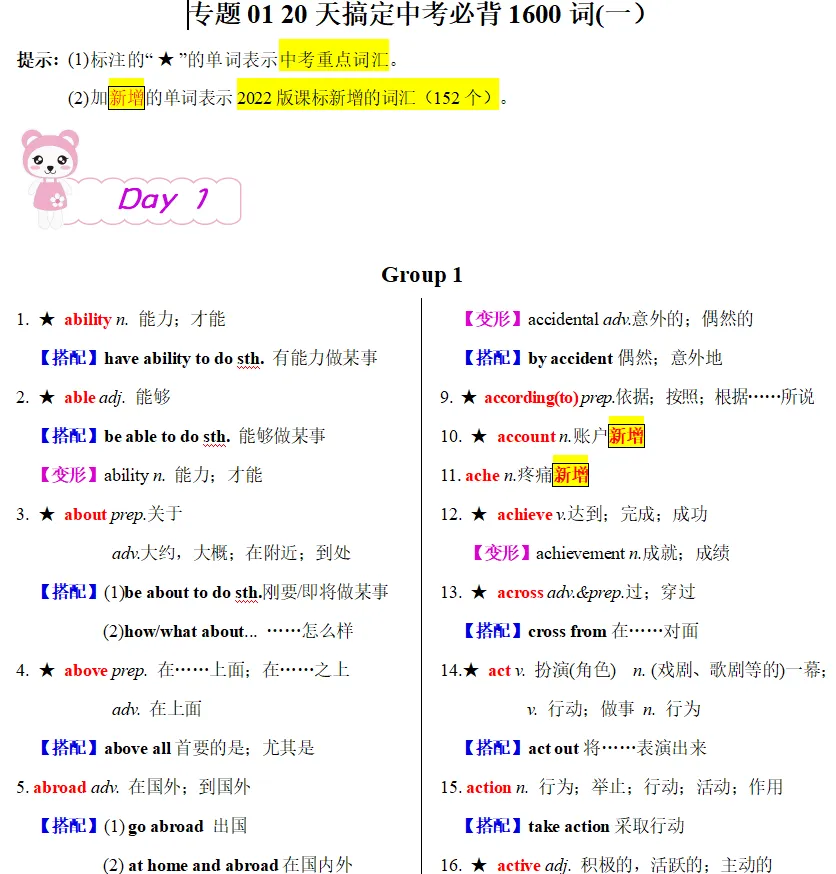 专题 01 20 天搞定中考必背 1600 词(一)

提示：(1)标注的“★”的单词表示中考重点词汇。

(2)加新增的单词表示 2022 版课标新增的词汇（152 个）。

Day 1

Group 1

1. ★ ability n. 能力；才能

【搭配】have ability to do sth. 有能力做某事

2. ★ able adj. 能够

【搭配】be able to do sth. 能够做某事

【变形】ability n. 能力；才能

3. ★ about prep.关于

adv.大约，大概；在附近；到处

【搭配】(1)be about to do sth.刚要/即将做某事

(2)how/what about... ……怎么样

4. ★ above prep. 在……上面；在……之上

adv. 在上面

【搭配】above all 首要的是；尤其是

5. abroad adv. 在国外；到国外

【搭配】(1) go abroad 出国

(2) at home and abroad 在国内外

【变形】accidental adv.意外的；偶然的

【搭配】by accident 偶然；意外地

9. ★ according(to) prep.依据；按照；根据……所说

10. ★ account n.账户新增

11. ache n.疼痛新增

12. ★ achieve v.达到；完成；成功

【变形】achievement n.成就；成绩

13. ★ across adv.&prep.过；穿过

【搭配】cross from 在……对面

14.★ act v. 扮演(角色) n. (戏剧、歌剧等的)一幕；

v. 行动；做事 n. 行为

【搭配】act out 将……表演出来

15. action n. 行为；举止；行动；活动；作用

【搭配】take action 采取行动

16. ★ active adj. 积极的，活跃的；主动的